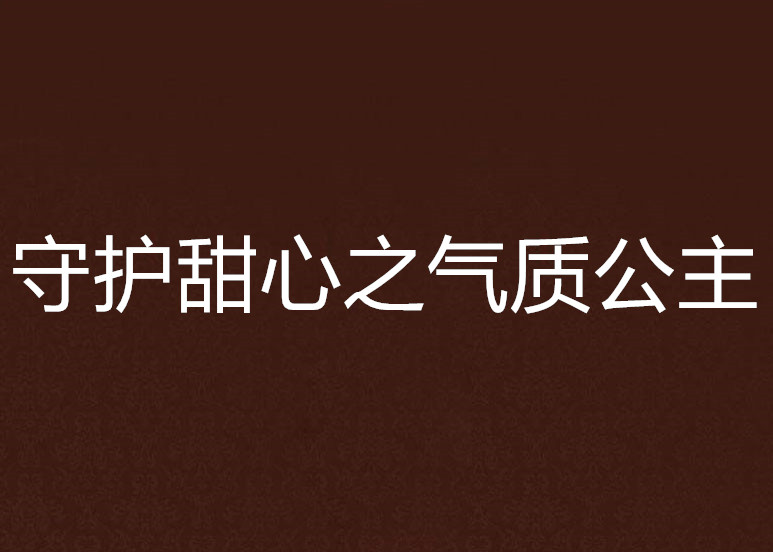 守护甜心之气质公主